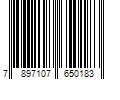 7 897107 650183